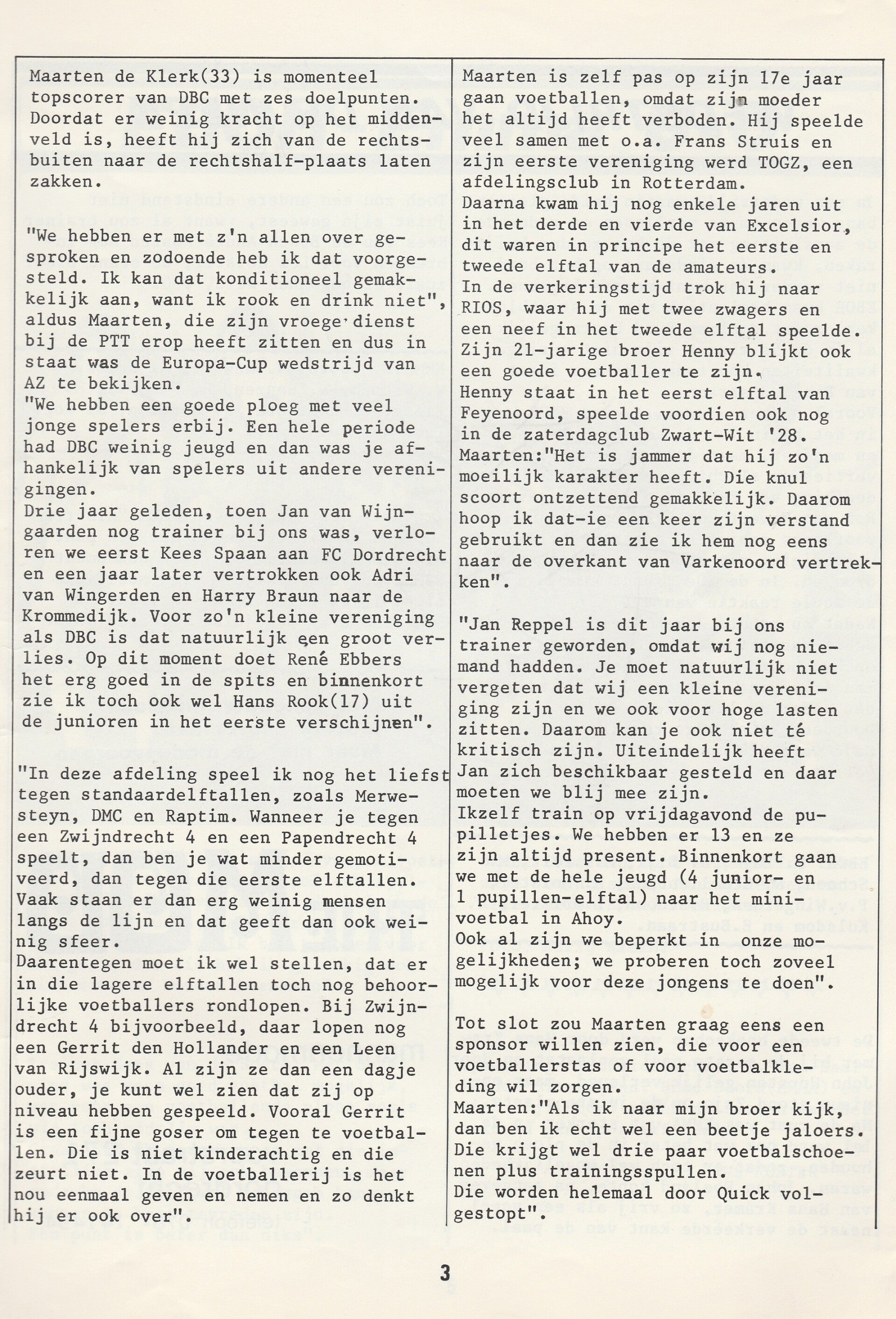 Maarten de Klerk(33) is momenteel topscorer van DBC met zes doelpunten. Doordat er weinig kracht op het middenveld is, heeft hij zich van de rechtsbuiten naar de rechtshalf-plaats laten zakken.

"We hebben er met z'n allen over gesproken en zodoende heb ik dat voorgesteld. Ik kan dat konditioneel gemakkelijk aan, want ik rook en drink niet", aldus Maarten, die zijn vroege dienst bij de PTT erop heeft zitten en dus in staat was de Europa-Cup wedstrijd van AZ te bekijken.
"We hebben een goede ploeg met veel jonge spelers erbij. Een hele periode had DBC weinig jeugd en dan was je afhankelijk van spelers uit andere verenigingen.
Drie jaar geleden, toen Jan van Wijngaarden nog trainer bij ons was, verloren we eerst Kees Spaan aan FC Dordrecht en een jaar later vertrokken ook Adri van Wingerden en Harry Braun naar de Krommedijk. Voor zo'n kleine vereniging als DBC is dat natuurlijk een groot verlies. Op dit moment doet René Ebbers het erg goed in de spits en binnenkort zie ik toch ook wel Hans Rook(17) uit de junioren in het eerste verschijnen".

"In deze afdeling speel ik nog het liefst tegen standaardelftallen, zoals Merwesteyn, DMC en Raptim. Wanneer je tegen een Zwijndrecht 4 en een Papendrecht 4 speelt, dan ben je wat minder gemotiveerd, dan tegen die eerste elftallen. Vaak staan er dan erg weinig mensen langs de lijn en dat geeft dan ook weinig sfeer.
Daarentegen moet ik wel stellen, dat er in die lagere elftallen toch nog behoorlijke voetballers rondlopen. Bij Zwijndrecht 4 bijvoorbeeld, daar lopen nog een Gerrit den Hollander en een Leen van Rijswijk. Al zijn ze dan een dagje ouder, je kunt wel zien dat zij op niveau hebben gespeeld. Vooral Gerrit is een fijne goser om tegen te voetballen. Die is niet kinderachtig en die zeurt niet. In de voetballerij is het nou eenmaal geven en nemen en zo denkt hij er ook over".

Maarten is zelf pas op zijn 17e jaar gaan voetballen, omdat zijn moeder het altijd heeft verboden. Hij speelde veel samen met o.a. Frans Struis en zijn eerste vereniging werd TOGZ, een afdelingsclub in Rotterdam.
Daarna kwam hij nog enkele jaren uit in het derde en vierde van Excelsior, dit waren in principe het eerste en tweede elftal van de amateurs.
In de verkeringstijd trok hij naar RIOS, waar hij met twee zwagers en een neef in het tweede elftal speelde. Zijn 21-jarige broer Henny blijkt ook een goede voetballer te zijn.
Henny staat in het eerst elftal van Feyenoord, speelde voordien ook nog in de zaterdagclub Zwart-Wit '28.
Maarten:"Het is jammer dat hij zo'n moeilijk karakter heeft. Die knul scoort ontzettend gemakkelijk. Daarom hoop ik dat-ie een keer zijn verstand gebruikt en dan zie ik hem nog eens naar de overkant van Varkenoord vertrekken".

"Jan Reppel is dit jaar bij ons trainer geworden, omdat wij nog niemand hadden. Je moet natuurlijk niet vergeten dat wij een kleine vereniging zijn en we ook voor hoge lasten zitten. Daarom kan je ook niet té kritisch zijn. Uiteindelijk heeft Jan zich beschikbaar gesteld en daar moeten we blij mee zijn.
Ikzelf train op vrijdagavond de pupilletjes. We hebben er 13 en ze zijn altijd present. Binnenkort gaan we met de hele jeugd (4 junior- en 1 pupillen-elftal) naar het minivoetbal in Ahoy.
Ook al zijn we beperkt in onze mogelijkheden; we proberen toch zoveel mogelijk voor deze jongens te doen".

Tot slot zou Maarten graag eens een sponsor willen zien, die voor een voetballerstas of voor voetbalkleding wil zorgen.
Maarten:"Als ik naar mijn broer kijk, dan ben ik echt wel een beetje jaloers. Die krijgt wel drie paar voetbalschoenen plus trainingsspullen.
Die worden helemaal door Quick volgestopt".

3